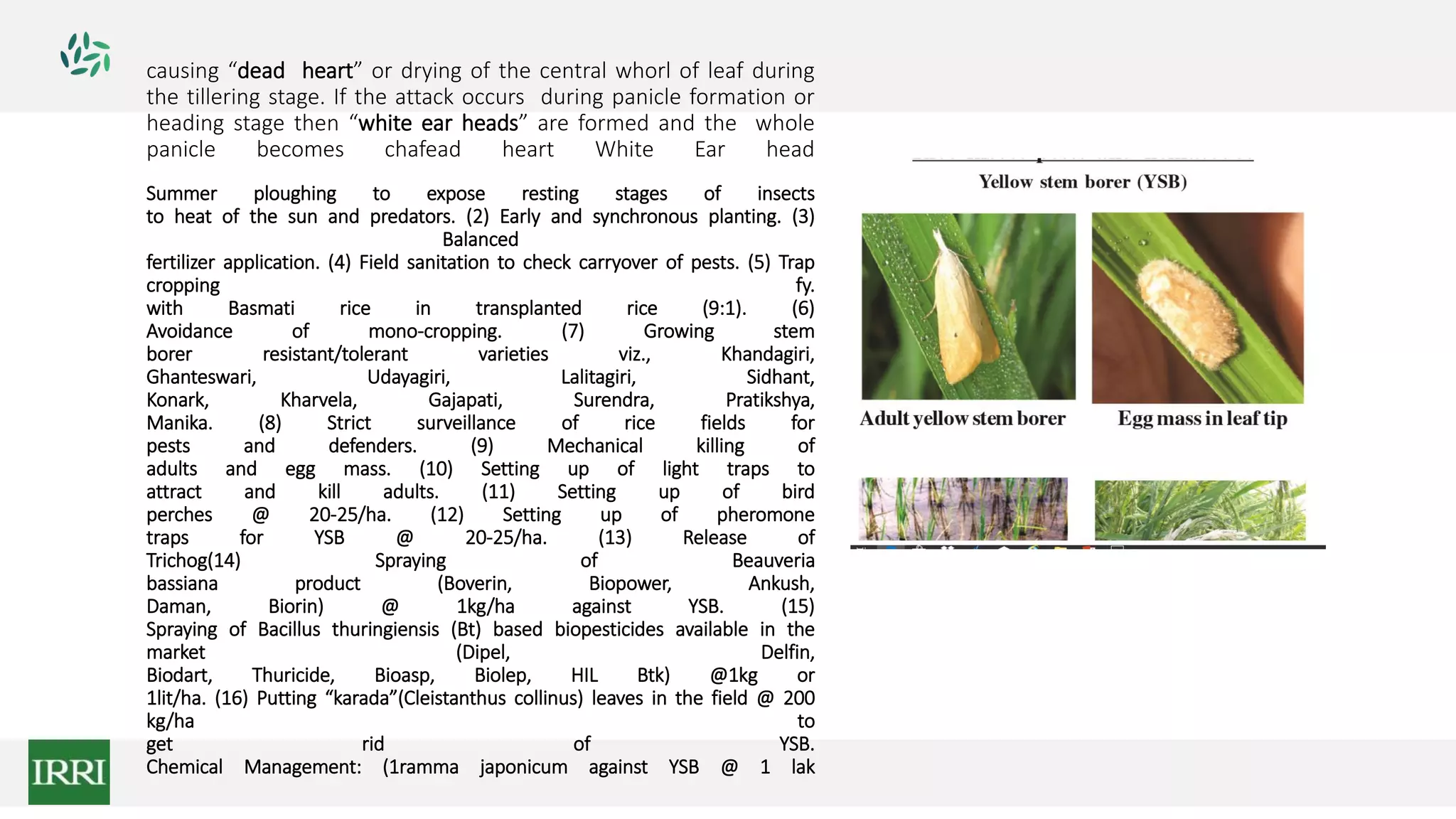 causing “dead heart” or drying of the central whorl of leaf during the tillering stage. If the attack occurs during panicle formation or heading stage then “white ear heads” are formed and the whole panicle becomes chafead heart White Ear head

Summer ploughing to expose resting stages of insects to heat of the sun and predators. (2) Early and synchronous planting. (3) Balanced
fertilizer application. (4) Field sanitation to check carryover of pests. (5) Trap cropping fy.
with Basmati rice in transplanted rice (9:1). (6) Avoidance of mono-cropping. (7) Growing stem borer resistant/tolerant varieties viz., Khandagiri, Ghanteswari, Udayagiri, Lalitagiri, Sidhant, Konark, Kharvela, Gajapati, Surendra, Pratikshya, Manika. (8) Strict surveillance of rice fields for pests and defenders. (9) Mechanical killing of adults and egg mass. (10) Setting up of light traps to attract and kill adults. (11) Setting up of bird perches @ 20-25/ha. (12) Setting up of pheromone traps for YSB @ 20-25/ha. (13) Release of Trichog(14) Spraying of Beauveria bassiana product (Boverin, Biopower, Ankush, Daman, Biorin) @ 1kg/ha against YSB. (15) Spraying of Bacillus thuringiensis (Bt) based biopesticides available in the market (Dipel, Delfin, Biodart, Thuricide, Bioasp, Biolep, HIL Btk) @1kg or 1lit/ha. (16) Putting “karada”(Cleistanthus collinus) leaves in the field @ 200 kg/ha to get rid of YSB.
Chemical Management: (1ramma japonicum against YSB @ 1 lak

Yellow stem borer (YSB)

Adult yellow stem borer

Egg mass in leaf tip

IRRI